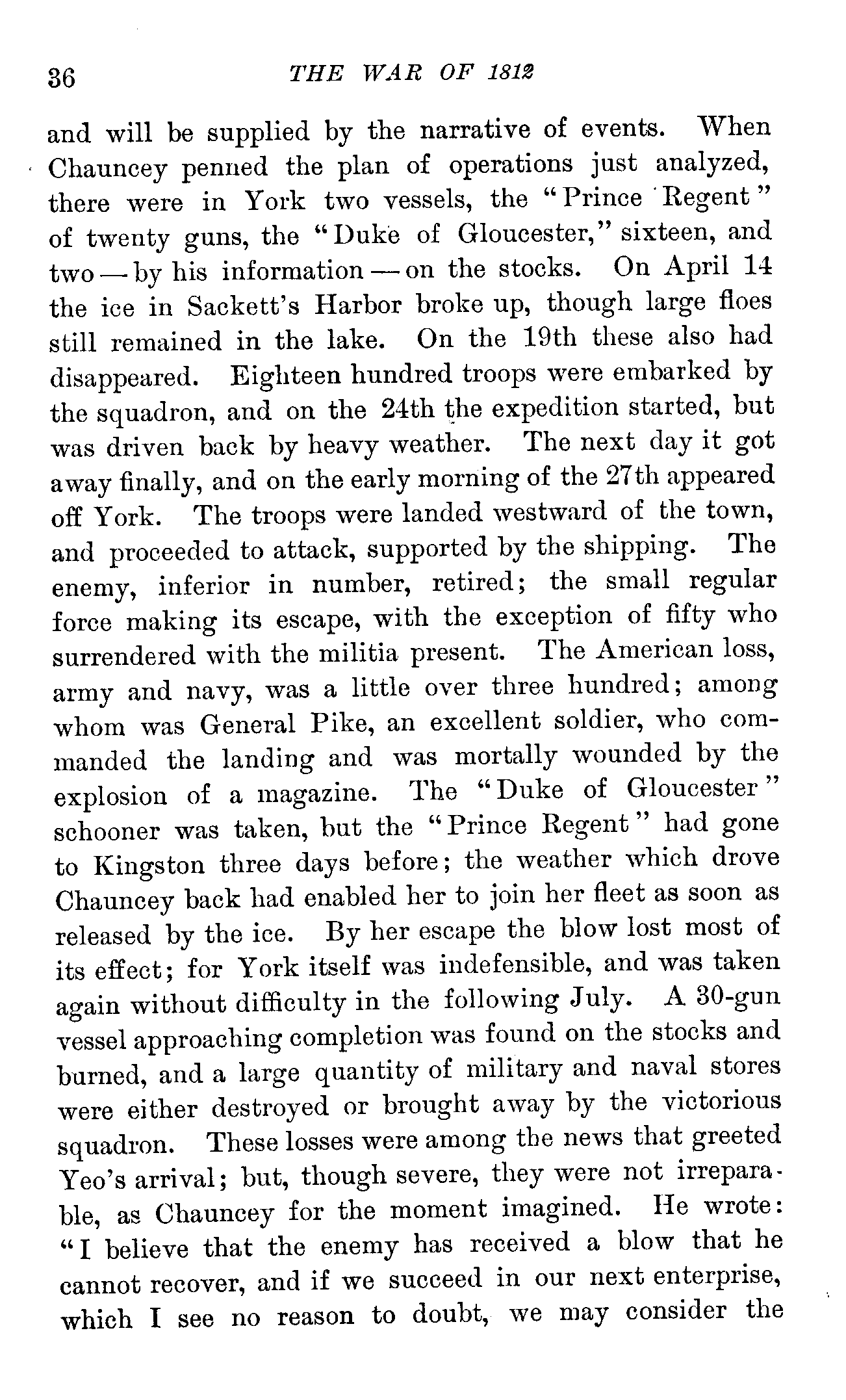 36 THE WAR OF 1812

and will be supplied by the narrative of events. When Chauncey penned the plan of operations just analyzed, there were in York two vessels, the "Prince Regent" of twenty guns, the "Duke of Gloucester," sixteen, and two — by his information — on the stocks. On April 14 the ice in Sackett's Harbor broke up, though large floes still remained in the lake. On the 19th these also had disappeared. Eighteen hundred troops were embarked by the squadron, and on the 24th the expedition started, but was driven back by heavy weather. The next day it got away finally, and on the early morning of the 27th appeared off York. The troops were landed westward of the town, and proceeded to attack, supported by the shipping. The enemy, inferior in number, retired; the small regular force making its escape, with the exception of fifty who surrendered with the militia present. The American loss, army and navy, was a little over three hundred; among whom was General Pike, an excellent soldier, who commanded the landing and was mortally wounded by the explosion of a magazine. The "Duke of Gloucester" schooner was taken, but the "Prince Regent" had gone to Kingston three days before; the weather which drove Chauncey back had enabled her to join her fleet as soon as released by the ice. By her escape the blow lost most of its effect; for York itself was indefensible, and was taken again without difficulty in the following July. A 30-gun vessel approaching completion was found on the stocks and burned, and a large quantity of military and naval stores were either destroyed or brought away by the victorious squadron. These losses were among the news that greeted Yeo's arrival; but, though severe, they were not irreparable, as Chauncey for the moment imagined. He wrote: "I believe that the enemy has received a blow that he cannot recover, and if we succeed in our next enterprise, which I see no reason to doubt, we may consider the